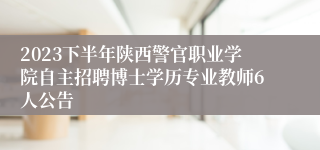 2023下半年陕西警官职业学院自主招聘博士学历专业教师6人公告